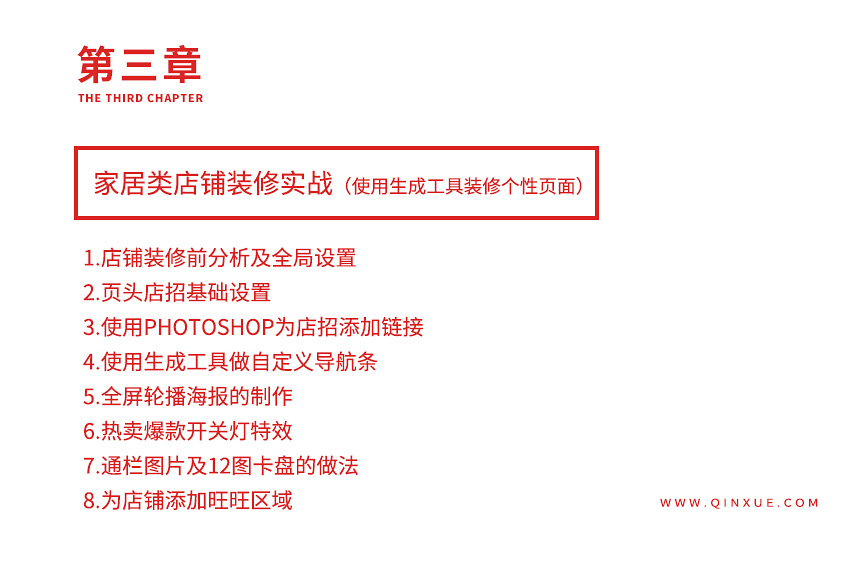 第三章
THE THIRD CHAPTER

家居类店铺装修实战（使用生成工具装修个性页面）

1.店铺装修前分析及全局设置
2.页头店招基础设置
3.使用PHOTOSHOP为店招添加链接
4.使用生成工具做自定义导航条
5.全屏轮播海报的制作
6.热卖爆款开关灯特效
7.通栏图片及12图卡盘的做法
8.为店铺添加旺旺区域

WWW.QINXUE.COM